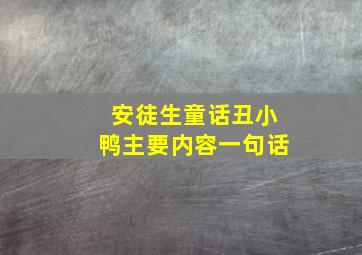 安徒生童话丑小鸭主要内容一句话